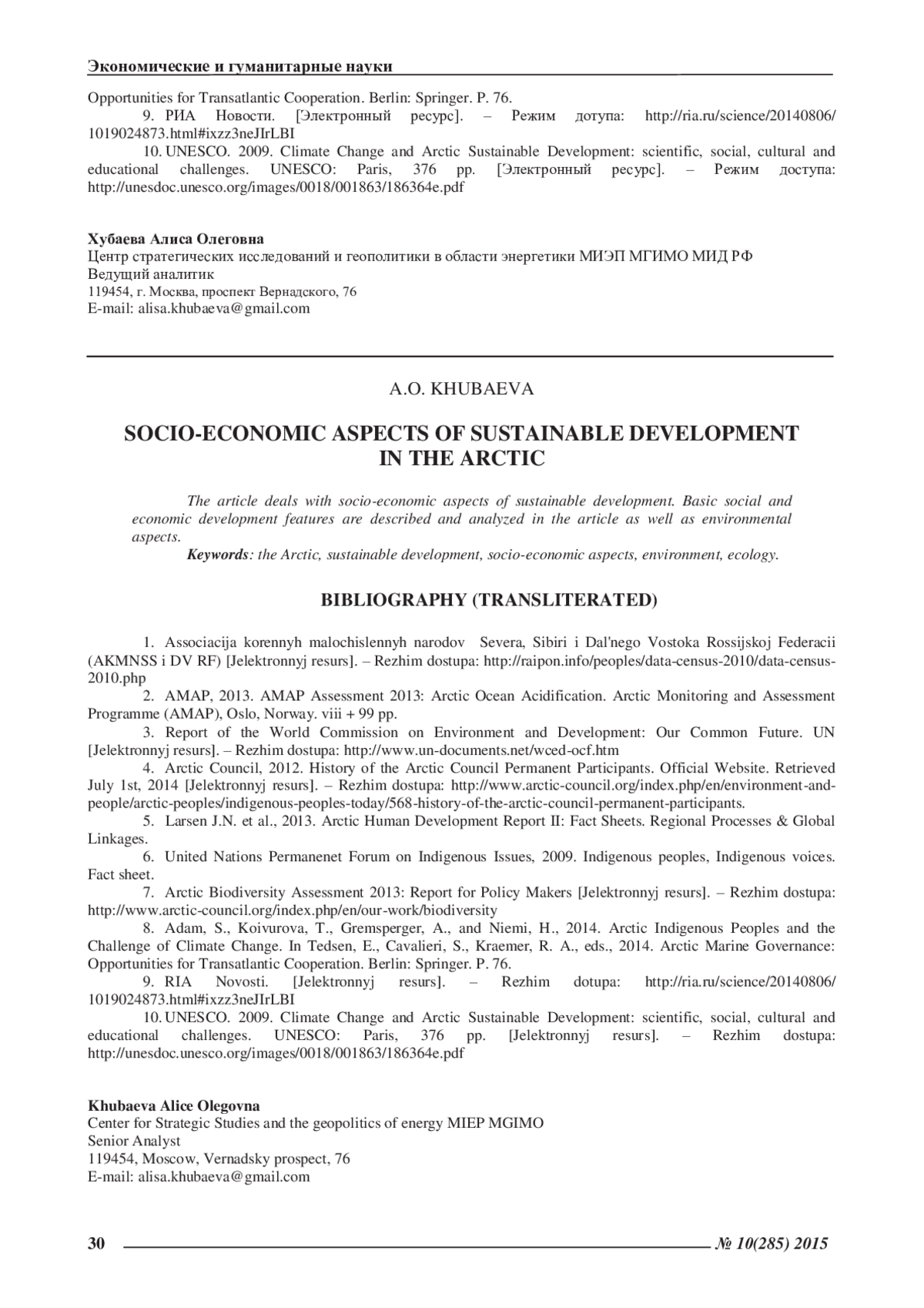 Экономические и гуманитарные науки

Opportunities for Transatlantic Cooperation. Berlin: Springer. P. 76.
9. РИА Новости. [Электронный ресурс]. – Режим дотупа: http://ria.ru/science/20140806/1019024873.html#ixzz3neJIrLBI
10. UNESCO. 2009. Climate Change and Arctic Sustainable Development: scientific, social, cultural and educational challenges. UNESCO: Paris, 376 pp. [Электронный ресурс]. – Режим доступа: http://unesdoc.unesco.org/images/0018/001863/186364e.pdf

Хубаева Алиса Олеговна
Центр стратегических исследований и геополитики в области энергетики МИЭП МГИМО МИД РФ
Ведущий аналитик
119454, г. Москва, проспект Вернадского, 76
E-mail: alisa.khubaeva@gmail.com

A.O. KHUBAEVA

SOCIO-ECONOMIC ASPECTS OF SUSTAINABLE DEVELOPMENT IN THE ARCTIC

The article deals with socio-economic aspects of sustainable development. Basic social and economic development features are described and analyzed in the article as well as environmental aspects.
Keywords: the Arctic, sustainable development, socio-economic aspects, environment, ecology.

BIBLIOGRAPHY (TRANSLITERATED)

1. Associacija korennyh malochislennyh narodov Severa, Sibiri i Dal'nego Vostoka Rossijskoj Federacii (AKMNSS i DV RF) [Jelektronnyj resurs]. – Rezhim dostupa: http://raipon.info/peoples/data-census-2010/data-census-2010.php
2. AMAP, 2013. AMAP Assessment 2013: Arctic Ocean Acidification. Arctic Monitoring and Assessment Programme (AMAP), Oslo, Norway. viii + 99 pp.
3. Report of the World Commission on Environment and Development: Our Common Future. UN [Jelektronnyj resurs]. – Rezhim dostupa: http://www.un-documents.net/wced-ocf.htm
4. Arctic Council, 2012. History of the Arctic Council Permanent Participants. Official Website. Retrieved July 1st, 2014 [Jelektronnyj resurs]. – Rezhim dostupa: http://www.arctic-council.org/index.php/en/environment-and-people/arctic-peoples/indigenous-peoples-today/568-history-of-the-arctic-council-permanent-participants.
5. Larsen J.N. et al., 2013. Arctic Human Development Report II: Fact Sheets. Regional Processes & Global Linkages.
6. United Nations Permanenet Forum on Indigenous Issues, 2009. Indigenous peoples, Indigenous voices. Fact sheet.
7. Arctic Biodiversity Assessment 2013: Report for Policy Makers [Jelektronnyj resurs]. – Rezhim dostupa: http://www.arctic-council.org/index.php/en/our-work/biodiversity
8. Adam, S., Koivurova, T., Gremsperger, A., and Niemi, H., 2014. Arctic Indigenous Peoples and the Challenge of Climate Change. In Tedsen, E., Cavalieri, S., Kraemer, R. A., eds., 2014. Arctic Marine Governance: Opportunities for Transatlantic Cooperation. Berlin: Springer. P. 76.
9. RIA Novosti. [Jelektronnyj resurs]. – Rezhim dotupa: http://ria.ru/science/20140806/1019024873.html#ixzz3neJIrLBI
10. UNESCO. 2009. Climate Change and Arctic Sustainable Development: scientific, social, cultural and educational challenges. UNESCO: Paris, 376 pp. [Jelektronnyj resurs]. – Rezhim dostupa: http://unesdoc.unesco.org/images/0018/001863/186364e.pdf

Khubaeva Alice Olegovna
Center for Strategic Studies and the geopolitics of energy MIEP MGIMO
Senior Analyst
119454, Moscow, Vernadsky prospect, 76
E-mail: alisa.khubaeva@gmail.com

30 № 10(285) 2015